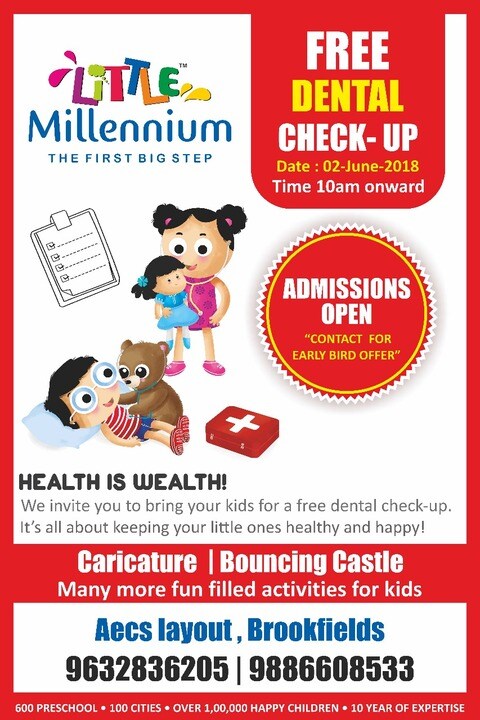 LITTLE™
Millennium
THE FIRST BIG STEP

FREE
DENTAL
CHECK- UP
Date : 02-June-2018
Time 10am onward

ADMISSIONS OPEN
"CONTACT FOR EARLY BIRD OFFER"

HEALTH IS WEALTH!
We invite you to bring your kids for a free dental check-up. It's all about keeping your little ones healthy and happy!

Caricature | Bouncing Castle
Many more fun filled activities for kids

Aecs layout , Brookfields
9632836205 | 9886608533

600 PRESCHOOL • 100 CITIES • OVER 1,00,000 HAPPY CHILDREN • 10 YEAR OF EXPERTISE